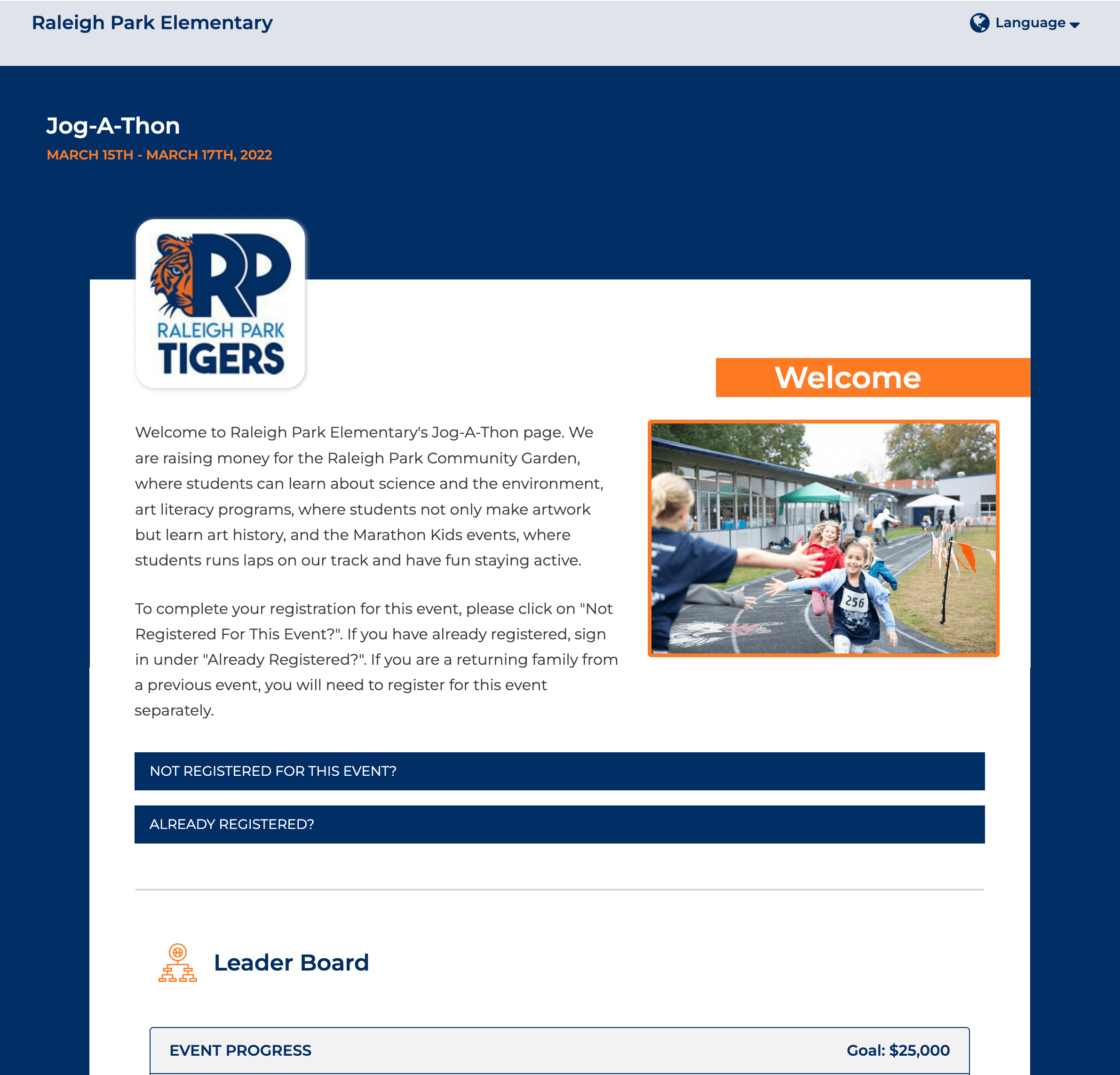 Raleigh Park Elementary

Language

Jog-A-Thon

MARCH 15TH - MARCH 17TH, 2022

RP
RALEIGH PARK
TIGERS

Welcome

Welcome to Raleigh Park Elementary's Jog-A-Thon page. We are raising money for the Raleigh Park Community Garden, where students can learn about science and the environment, art literacy programs, where students not only make artwork but learn art history, and the Marathon Kids events, where students runs laps on our track and have fun staying active.

To complete your registration for this event, please click on "Not Registered For This Event?". If you have already registered, sign in under "Already Registered?". If you are a returning family from a previous event, you will need to register for this event separately.

256

NOT REGISTERED FOR THIS EVENT?

ALREADY REGISTERED?

Leader Board

EVENT PROGRESS

Goal: $25,000